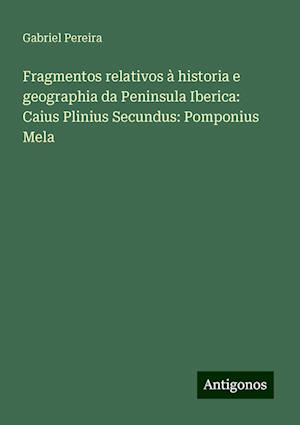 Gabriel Pereira

Fragmentos relativos à historia e geographia da Peninsula Iberica: Caius Plinius Secundus: Pomponius Mela

Antigonos